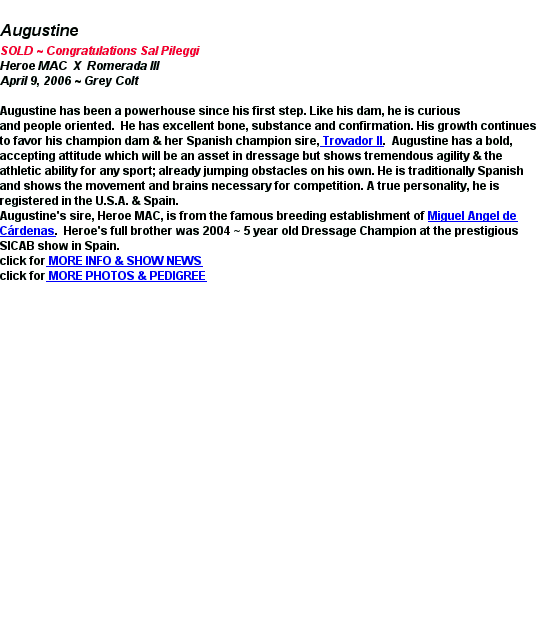 Augustine

SOLD ~ Congratulations Sal Pileggi
Heroe MAC X Romerada III
April 9, 2006 ~ Grey Colt

Augustine has been a powerhouse since his first step. Like his dam, he is curious and people oriented. He has excellent bone, substance and confirmation. His growth continues to favor his champion dam & her Spanish champion sire, Trovador II. Augustine has a bold, accepting attitude which will be an asset in dressage but shows tremendous agility & the athletic ability for any sport; already jumping obstacles on his own. He is traditionally Spanish and shows the movement and brains necessary for competition. A true personality, he is registered in the U.S.A. & Spain.

Augustine's sire, Heroe MAC, is from the famous breeding establishment of Miguel Angel de Cárdenas. Heroe's full brother was 2004 ~ 5 year old Dressage Champion at the prestigious SICAB show in Spain.

click for MORE INFO & SHOW NEWS
click for MORE PHOTOS & PEDIGREE